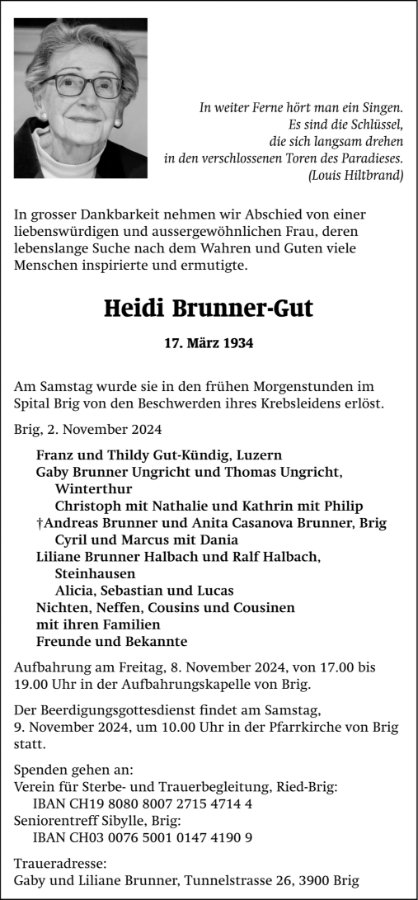 In weiter Ferne hört man ein Singen.
Es sind die Schlüssel,
die sich langsam drehen
in den verschlossenen Toren des Paradieses.
(Louis Hiltbrand)

In grosser Dankbarkeit nehmen wir Abschied von einer liebenswürdigen und aussergewöhnlichen Frau, deren lebenslange Suche nach dem Wahren und Guten viele Menschen inspirierte und ermutigte.

Heidi Brunner-Gut

17. März 1934

Am Samstag wurde sie in den frühen Morgenstunden im Spital Brig von den Beschwerden ihres Krebsleidens erlöst.

Brig, 2. November 2024

Franz und Thildy Gut-Kündig, Luzern
Gaby Brunner Ungricht und Thomas Ungricht, Winterthur
Christoph mit Nathalie und Kathrin mit Philip
†Andreas Brunner und Anita Casanova Brunner, Brig
Cyril und Marcus mit Dania
Liliane Brunner Halbach und Ralf Halbach, Steinhausen
Alicia, Sebastian und Lucas
Nichten, Neffen, Cousins und Cousinen mit ihren Familien
Freunde und Bekannte

Aufbahrung am Freitag, 8. November 2024, von 17.00 bis 19.00 Uhr in der Aufbahrungskapelle von Brig.

Der Beerdigungsgottesdienst findet am Samstag, 9. November 2024, um 10.00 Uhr in der Pfarrkirche von Brig statt.

Spenden gehen an:
Verein für Sterbe- und Trauerbegleitung, Ried-Brig:
IBAN CH19 8080 8007 2715 4714 4
Seniorentreff Sibylle, Brig:
IBAN CH03 0076 5001 0147 4190 9

Traueradresse:
Gaby und Liliane Brunner, Tunnelstrasse 26, 3900 Brig